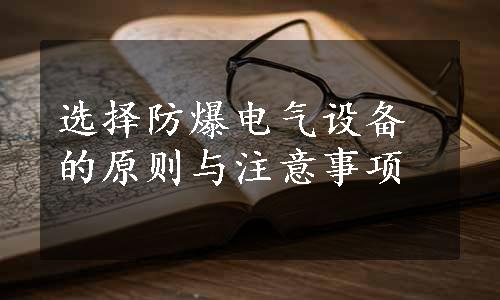 选择防爆电气设备的原则与注意事项